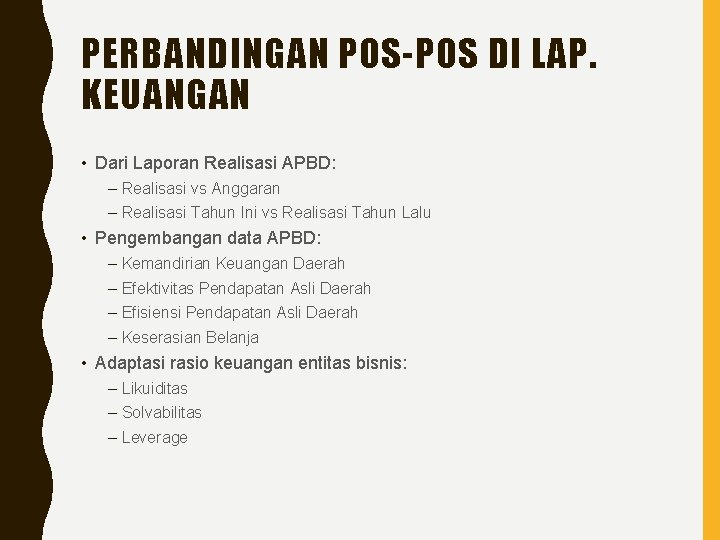 PERBANDINGAN POS-POS DI LAP. KEUANGAN

• Dari Laporan Realisasi APBD:
– Realisasi vs Anggaran
– Realisasi Tahun Ini vs Realisasi Tahun Lalu
• Pengembangan data APBD:
– Kemandirian Keuangan Daerah
– Efektivitas Pendapatan Asli Daerah
– Efisiensi Pendapatan Asli Daerah
– Keserasian Belanja
• Adaptasi rasio keuangan entitas bisnis:
– Likuiditas
– Solvabilitas
– Leverage